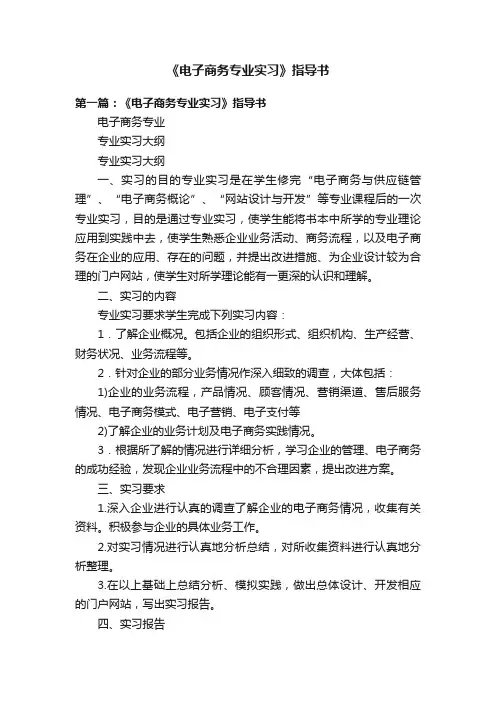 《电子商务专业实习》指导书

第一篇：《电子商务专业实习》指导书

电子商务专业

专业实习大纲

专业实习大纲

一、实习的目的专业实习是在学生修完“电子商务与供应链管理”、“电子商务概论”、“网站设计与开发”等专业课程后的一次专业实习，目的是通过专业实习，使学生能将书本中所学的专业理论应用到实践中去，使学生熟悉企业业务活动、商务流程，以及电子商务在企业的应用、存在的问题，并提出改进措施、为企业设计较为合理的门户网站，使学生对所学理论能有一更深的认识和理解。

二、实习的内容

专业实习要求学生完成下列实习内容：

1．了解企业概况。包括企业的组织形式、组织机构、生产经营、财务状况、业务流程等。

2．针对企业的部分业务情况作深入细致的调查，大体包括：

1)企业的业务流程，产品情况、顾客情况、营销渠道、售后服务情况、电子商务模式、电子营销、电子支付等

2)了解企业的业务计划及电子商务实践情况。

3．根据所了解的情况进行详细分析，学习企业的管理、电子商务的成功经验，发现企业业务流程中的不合理因素，提出改进方案。

三、实习要求

1.深入企业进行认真的调查了解企业的电子商务情况，收集有关资料。积极参与企业的具体业务工作。

2.对实习情况进行认真地分析总结，对所收集资料进行认真地分析整理。

3.在以上基础上总结分析、模拟实践，做出总体设计、开发相应的门户网站，写出实习报告。

四、实习报告